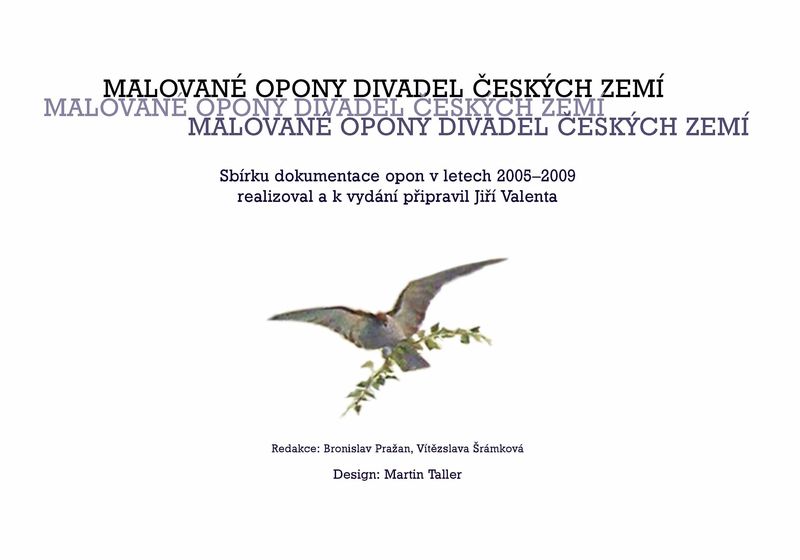 MALOVANÉ OPONY DIVADEL ČESKÝCH ZEMÍ
MALOVANÉ OPONY DIVADEL ČESKÝCH ZEMÍ
MALOVANÉ OPONY DIVADEL ČESKÝCH ZEMÍ

Sbírku dokumentace opon v letech 2005–2009
realizoval a k vydání připravil Jiří Valenta

Redakce: Bronislav Pražan, Vítězslava Šrámková

Design: Martin Taller